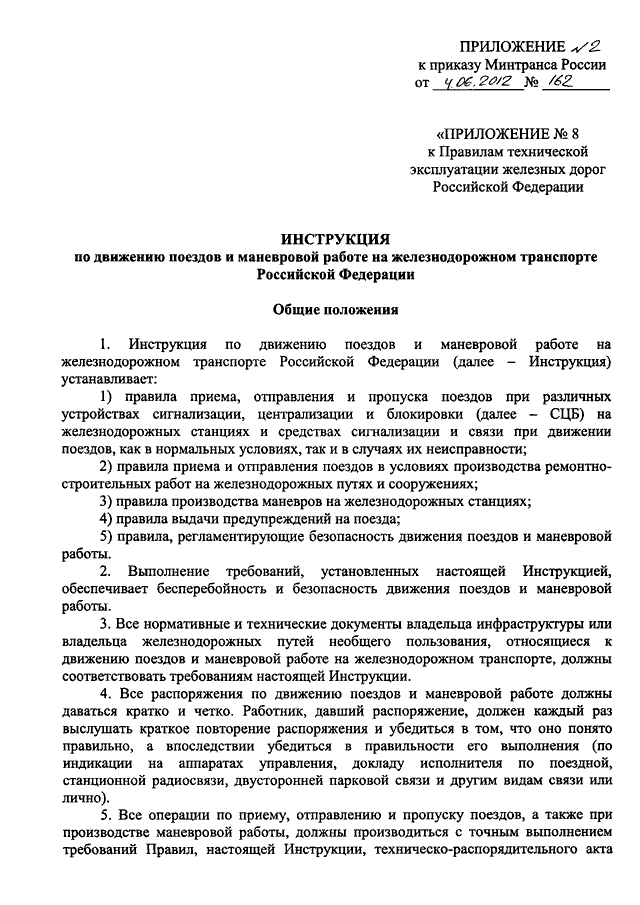 ПРИЛОЖЕНИЕ №2
к приказу Минтранса России
от 4.06.2012 № 162

«ПРИЛОЖЕНИЕ № 8
к Правилам технической эксплуатации железных дорог Российской Федерации

ИНСТРУКЦИЯ
по движению поездов и маневровой работе на железнодорожном транспорте Российской Федерации

Общие положения

1. Инструкция по движению поездов и маневровой работе на железнодорожном транспорте Российской Федерации (далее – Инструкция) устанавливает:

1) правила приема, отправления и пропуска поездов при различных устройствах сигнализации, централизации и блокировки (далее – СЦБ) на железнодорожных станциях и средствах сигнализации и связи при движении поездов, как в нормальных условиях, так и в случаях их неисправности;

2) правила приема и отправления поездов в условиях производства ремонтно-строительных работ на железнодорожных путях и сооружениях;

3) правила производства маневров на железнодорожных станциях;

4) правила выдачи предупреждений на поезда;

5) правила, регламентирующие безопасность движения поездов и маневровой работы.

2. Выполнение требований, установленных настоящей Инструкцией, обеспечивает бесперебойность и безопасность движения поездов и маневровой работы.

3. Все нормативные и технические документы владельца инфраструктуры или владельца железнодорожных путей необщего пользования, относящиеся к движению поездов и маневровой работе на железнодорожном транспорте, должны соответствовать требованиям настоящей Инструкции.

4. Все распоряжения по движению поездов и маневровой работе должны даваться кратко и четко. Работник, давший распоряжение, должен каждый раз выслушать краткое повторение распоряжения и убедиться в том, что оно понято правильно, а впоследствии убедиться в правильности его выполнения (по индикации на аппаратах управления, докладу исполнителя по поездной, станционной радиосвязи, двусторонней парковой связи и другим видам связи или лично).

5. Все операции по приему, отправлению и пропуску поездов, а также при производстве маневровой работы, должны производиться с точным выполнением требований Правил, настоящей Инструкции, техническо-распорядительного акта